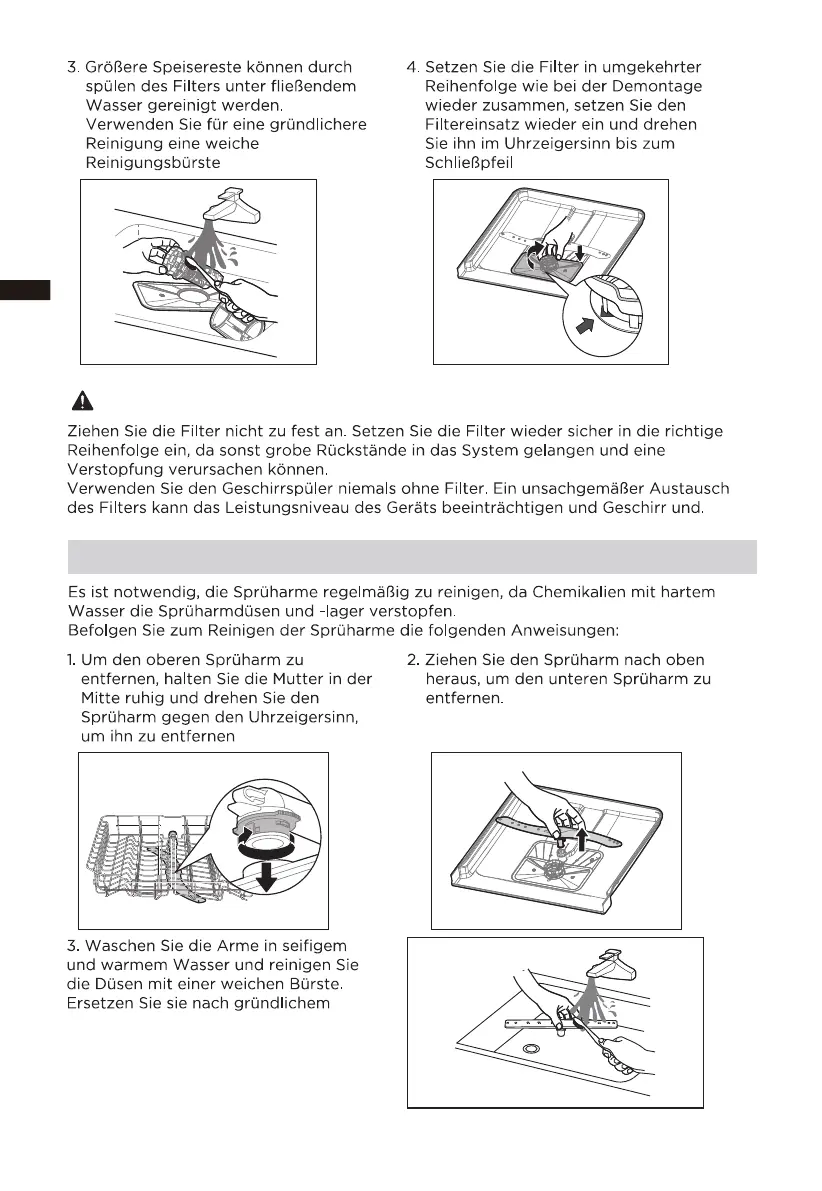 3. Größere Speisereste können durch spülen des Filters unter fließendem Wasser gereinigt werden.
Verwenden Sie für eine gründlichere Reinigung eine weiche Reinigungsbürste

4. Setzen Sie die Filter in umgekehrter Reihenfolge wie bei der Demontage wieder zusammen, setzen Sie den Filtereinsatz wieder ein und drehen Sie ihn im Uhrzeigersinn bis zum Schließpfeil

Ziehen Sie die Filter nicht zu fest an. Setzen Sie die Filter wieder sicher in die richtige Reihenfolge ein, da sonst grobe Rückstände in das System gelangen und eine Verstopfung verursachen können.
Verwenden Sie den Geschirrspüler niemals ohne Filter. Ein unsachgemäßer Austausch des Filters kann das Leistungsniveau des Geräts beeinträchtigen und Geschirr und.

Es ist notwendig, die Sprüharme regelmäßig zu reinigen, da Chemikalien mit hartem Wasser die Sprüharmdüsen und -lager verstopfen.
Befolgen Sie zum Reinigen der Sprüharme die folgenden Anweisungen:

1. Um den oberen Sprüharm zu entfernen, halten Sie die Mutter in der Mitte ruhig und drehen Sie den Sprüharm gegen den Uhrzeigersinn, um ihn zu entfernen

2. Ziehen Sie den Sprüharm nach oben heraus, um den unteren Sprüharm zu entfernen.

3. Waschen Sie die Arme in seifigem und warmem Wasser und reinigen Sie die Düsen mit einer weichen Bürste. Ersetzen Sie sie nach gründlichem